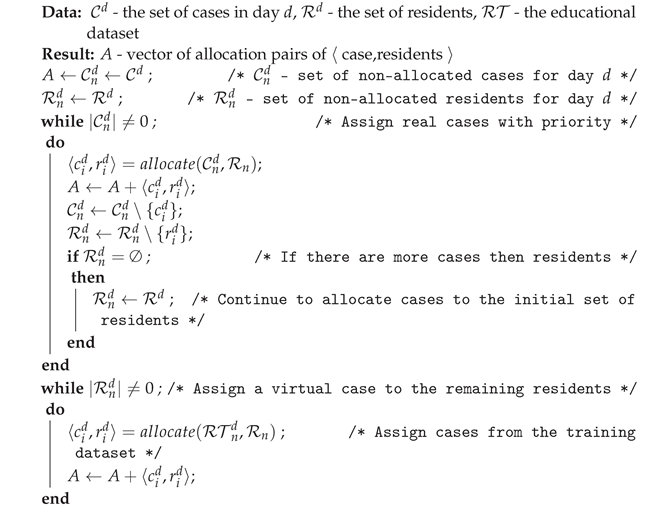 **Data:** $\mathcal{C}^d$ - the set of cases in day $d$, $\mathcal{R}^d$ - the set of residents, $\mathcal{RT}$ - the educational dataset

**Result:** $A$ - vector of allocation pairs of $\langle$ case,residents $\rangle$

$A \leftarrow \mathcal{C}_n^d \leftarrow \mathcal{C}^d$ ; /* $\mathcal{C}_n^d$ - set of non-allocated cases for day $d$ */

$\mathcal{R}_n^d \leftarrow \mathcal{R}^d$ ; /* $\mathcal{R}_n^d$ - set of non-allocated residents for day $d$ */

**while** $|\mathcal{C}_n^d| \neq 0$ ; /* Assign real cases with priority */

**do**

$\langle c_i^d, r_i^d \rangle = allocate(\mathcal{C}_n^d, \mathcal{R}_n)$;

$A \leftarrow A + \langle c_i^d, r_i^d \rangle$;

$\mathcal{C}_n^d \leftarrow \mathcal{C}_n^d \setminus \{c_i^d\}$;

$\mathcal{R}_n^d \leftarrow \mathcal{R}_n^d \setminus \{r_i^d\}$;

**if** $\mathcal{R}_n^d = \emptyset$ ; /* If there are more cases then residents */

**then**

$\mathcal{R}_n^d \leftarrow \mathcal{R}^d$ ; /* Continue to allocate cases to the initial set of residents */

**end**

**end**

**while** $|\mathcal{R}_n^d| \neq 0$ ; /* Assign a virtual case to the remaining residents */

**do**

$\langle c_i^d, r_i^d \rangle = allocate(\mathcal{RT}_n^d, \mathcal{R}_n)$ ; /* Assign cases from the training dataset */

$A \leftarrow A + \langle c_i^d, r_i^d \rangle$;

**end**